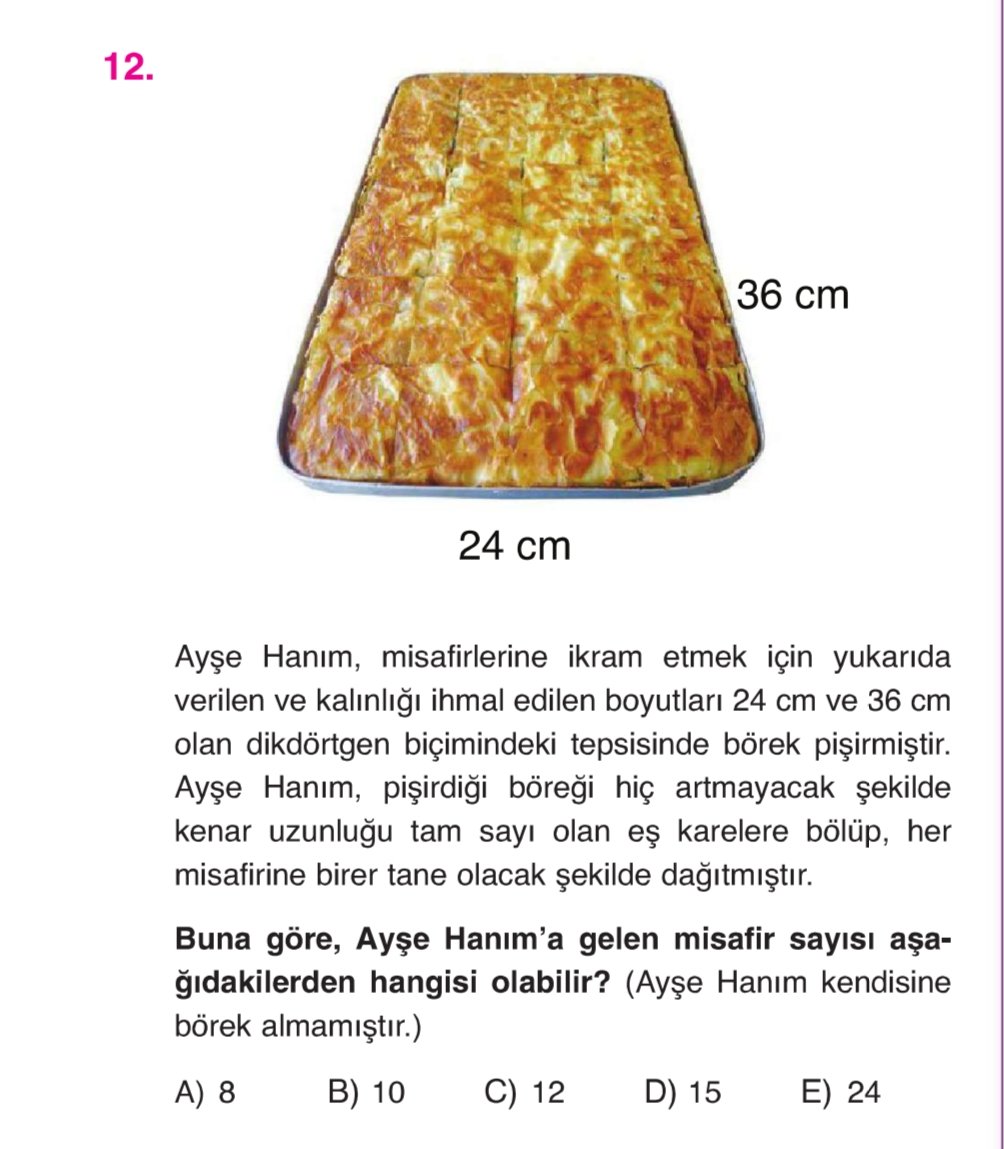 12.

36 cm

24 cm

Ayşe Hanım, misafirlerine ikram etmek için yukarıda verilen ve kalınlığı ihmal edilen boyutları 24 cm ve 36 cm olan dikdörtgen biçimindeki tepsisinde börek pişirmiştir. Ayşe Hanım, pişirdiği böreği hiç artmayacak şekilde kenar uzunluğu tam sayı olan eş karelere bölüp, her misafirine birer tane olacak şekilde dağıtmıştır.

Buna göre, Ayşe Hanım'a gelen misafir sayısı aşağıdakilerden hangisi olabilir? (Ayşe Hanım kendisine börek almamıştır.)

A) 8 B) 10 C) 12 D) 15 E) 24